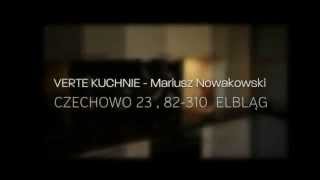 VERTE KUCHNIE - Mariusz Nowakowski
CZECHOWO 23 , 82-310 ELBLĄG